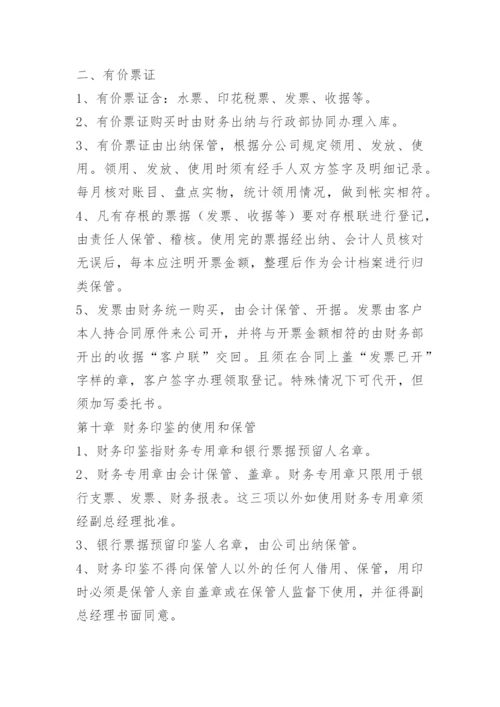 二、有价票证

1、有价票证含：水票、印花税票、发票、收据等。

2、有价票证购买时由财务出纳与行政部协同办理入库。

3、有价票证由出纳保管，根据分公司规定领用、发放、使用。领用、发放、使用时须有经手人双方签字及明细记录。每月核对账目、盘点实物，统计领用情况，做到帐实相符。

4、凡有存根的票据（发票、收据等）要对存根联进行登记，由责任人保管、稽核。使用完的票据经出纳、会计人员核对无误后，每本应注明开票金额，整理后作为会计档案进行归类保管。

5、发票由财务统一购买，由会计保管、开据。发票由客户本人持合同原件来公司开，并将与开票金额相符的由财务部开出的收据“客户联”交回。且须在合同上盖“发票已开”字样的章，客户签字办理领取登记。特殊情况下可代开，但须加写委托书。

第十章 财务印鉴的使用和保管

1、财务印鉴指财务专用章和银行票据预留人名章。

2、财务专用章由会计保管、盖章。财务专用章只限用于银行支票、发票、财务报表。这三项以外如使用财务专用章须经副总经理批准。

3、银行票据预留印鉴人名章，由公司出纳保管。

4、财务印鉴不得向保管人以外的任何人借用、保管，用印时必须是保管人亲自盖章或在保管人监督下使用，并征得副总经理书面同意。